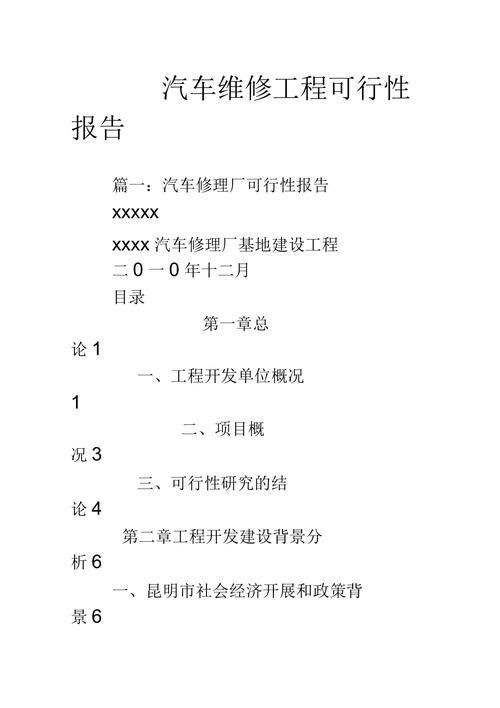 汽车维修工程可行性报告

篇一：汽车修理厂可行性报告

xxxxx

xxxx 汽车修理厂基地建设工程

二 0 一 0 年十二月

目录

第一章总论 1

一、工程开发单位概况 1

二、项目概况 3

三、可行性研究的结论 4

第二章工程开发建设背景分析 6

一、昆明市社会经济开展和政策背景 6